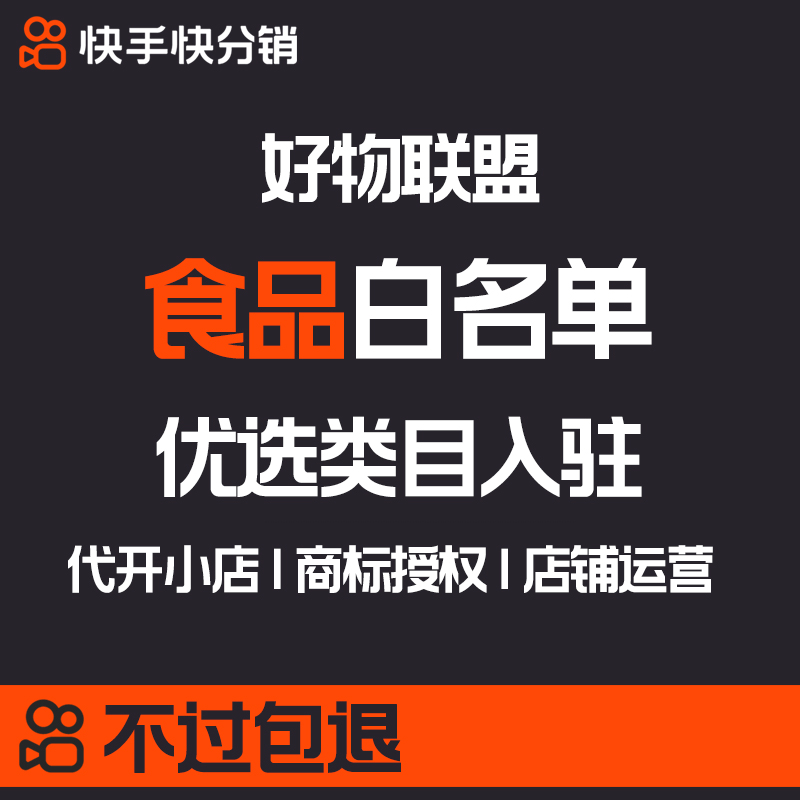 快手快分销

好物联盟

食品白名单

优选类目入驻

代开小店 | 商标授权 | 店铺运营

不过包退